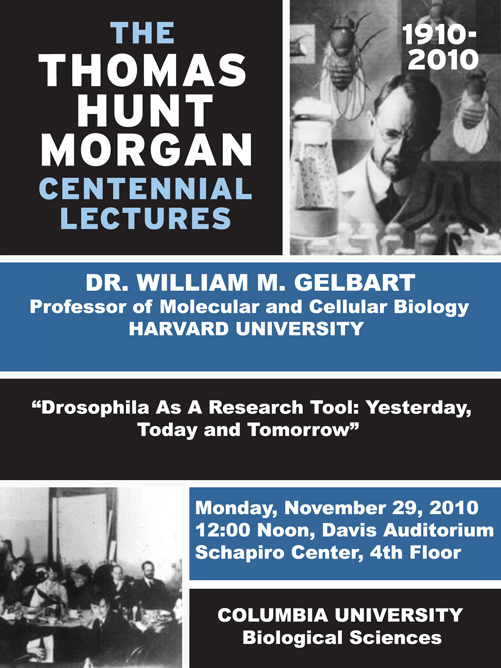 THE THOMAS HUNT MORGAN CENTENNIAL LECTURES

1910-2010

DR. WILLIAM M. GELBART
Professor of Molecular and Cellular Biology
HARVARD UNIVERSITY

“Drosophila As A Research Tool: Yesterday, Today and Tomorrow”

Monday, November 29, 2010
12:00 Noon, Davis Auditorium
Schapiro Center, 4th Floor

COLUMBIA UNIVERSITY
Biological Sciences